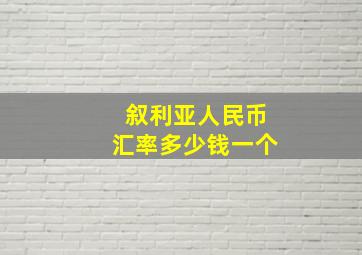 叙利亚人民币
汇率多少钱一个